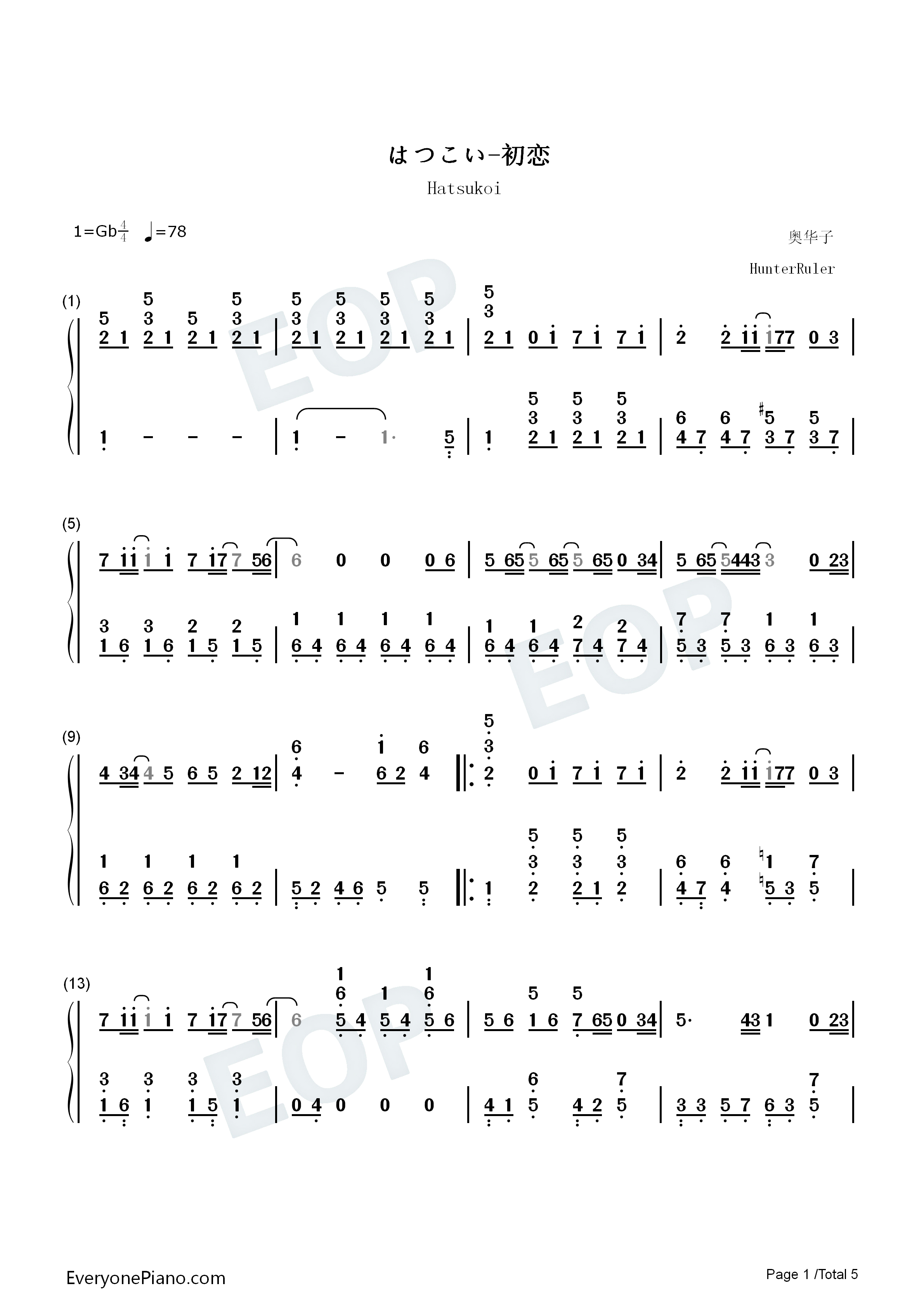 はつこい-初恋

Hatsukoi

1=Gb$\frac{4}{4}$ ♩=78

奥华子

HunterRuler

(1)

(5)

(9)

(13)

EOP

EveryonePiano.com

Page 1 /Total 5